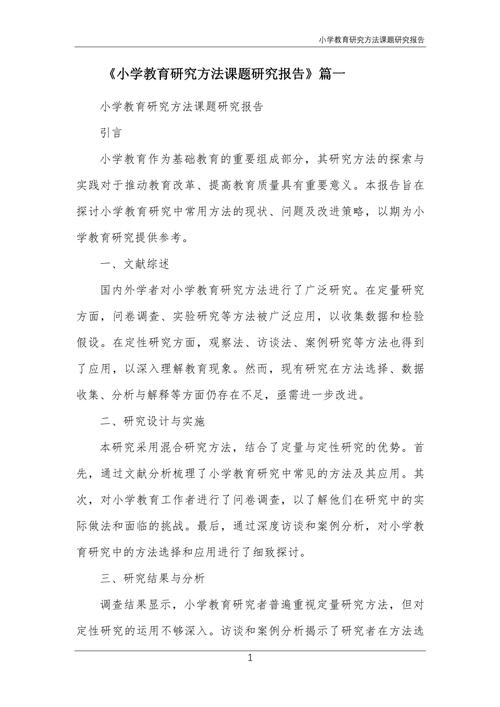 小学教育研究方法课题研究报告

《小学教育研究方法课题研究报告》篇一

小学教育研究方法课题研究报告

引言

小学教育作为基础教育的重要组成部分，其研究方法的探索与实践对于推动教育改革、提高教育质量具有重要意义。本报告旨在探讨小学教育研究中常用方法的现状、问题及改进策略，以期为小学教育研究提供参考。

一、文献综述

国内外学者对小学教育研究方法进行了广泛研究。在定量研究方面，问卷调查、实验研究等方法被广泛应用，以收集数据和检验假设。在定性研究方面，观察法、访谈法、案例研究等方法也得到了应用，以深入理解教育现象。然而，现有研究在方法选择、数据收集、分析与解释等方面仍存在不足，亟需进一步改进。

二、研究设计与实施

本研究采用混合研究方法，结合了定量与定性研究的优势。首先，通过文献分析梳理了小学教育研究中常见的方法及其应用。其次，对小学教育工作者进行了问卷调查，以了解他们在研究中的实际做法和面临的挑战。最后，通过深度访谈和案例分析，对小学教育研究中的方法选择和应用进行了细致探讨。

三、研究结果与分析

调查结果显示，小学教育研究者普遍重视定量研究方法，但对定性研究的运用不够深入。访谈和案例分析揭示了研究者在方法选

1